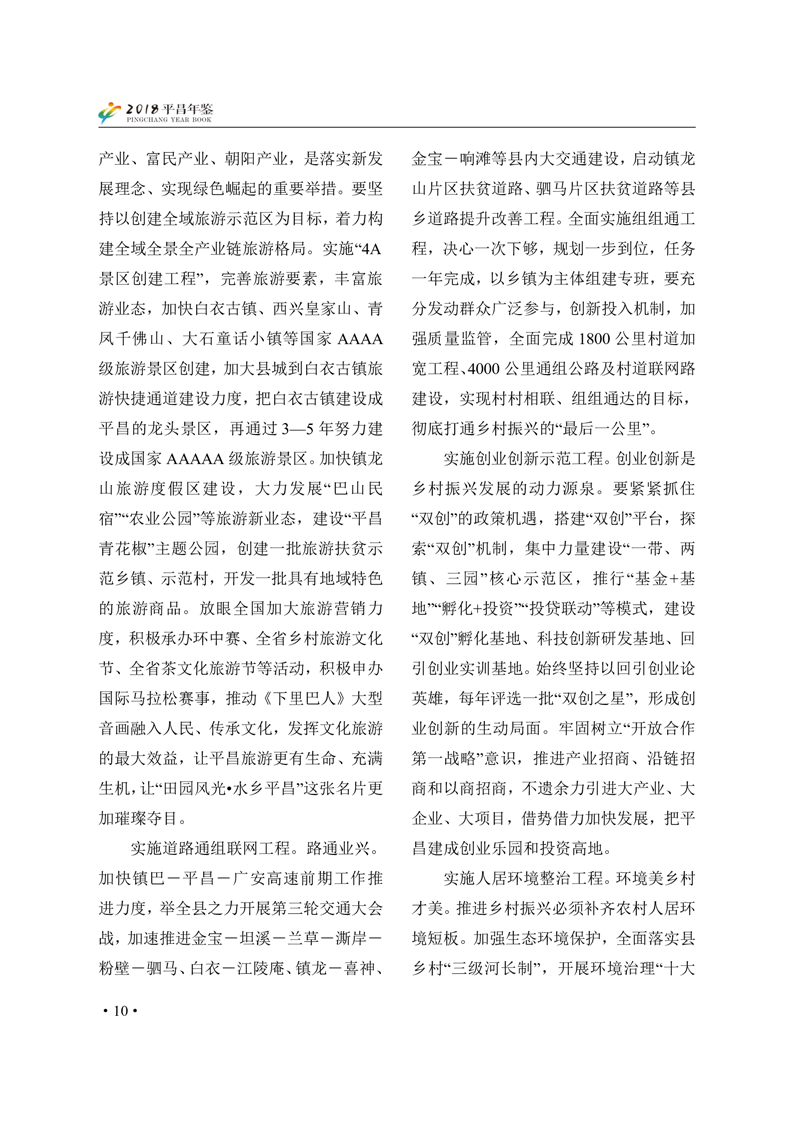 2018 平昌年鉴
PINGCHANG YEAR BOOK

产业、富民产业、朝阳产业，是落实新发展理念、实现绿色崛起的重要举措。要坚持以创建全域旅游示范区为目标，着力构建全域全景全产业链旅游格局。实施“4A景区创建工程”，完善旅游要素，丰富旅游业态，加快白衣古镇、西兴皇家山、青凤千佛山、大石童话小镇等国家 AAAA 级旅游景区创建，加大县城到白衣古镇旅游快捷通道建设力度，把白衣古镇建设成平昌的龙头景区，再通过 3—5 年努力建设成国家 AAAAA 级旅游景区。加快镇龙山旅游度假区建设，大力发展“巴山民宿”“农业公园”等旅游新业态，建设“平昌青花椒”主题公园，创建一批旅游扶贫示范乡镇、示范村，开发一批具有地域特色的旅游商品。放眼全国加大旅游营销力度，积极承办环中赛、全省乡村旅游文化节、全省茶文化旅游节等活动，积极申办国际马拉松赛事，推动《下里巴人》大型音画融入人民、传承文化，发挥文化旅游的最大效益，让平昌旅游更有生命、充满生机，让“田园风光•水乡平昌”这张名片更加璀璨夺目。

实施道路通组联网工程。路通业兴。加快镇巴－平昌－广安高速前期工作推进力度，举全县之力开展第三轮交通大会战，加速推进金宝－坦溪－兰草－澌岸－粉壁－驷马、白衣－江陵庵、镇龙－喜神、金宝－响滩等县内大交通建设，启动镇龙山片区扶贫道路、驷马片区扶贫道路等县乡道路提升改善工程。全面实施组组通工程，决心一次下够，规划一步到位，任务一年完成，以乡镇为主体组建专班，要充分发动群众广泛参与，创新投入机制，加强质量监管，全面完成 1800 公里村道加宽工程、4000 公里通组公路及村道联网路建设，实现村村相联、组组通达的目标，彻底打通乡村振兴的“最后一公里”。

实施创业创新示范工程。创业创新是乡村振兴发展的动力源泉。要紧紧抓住“双创”的政策机遇，搭建“双创”平台，探索“双创”机制，集中力量建设“一带、两镇、三园”核心示范区，推行“基金+基地”“孵化+投资”“投贷联动”等模式，建设“双创”孵化基地、科技创新研发基地、回引创业实训基地。始终坚持以回引创业论英雄，每年评选一批“双创之星”，形成创业创新的生动局面。牢固树立“开放合作第一战略”意识，推进产业招商、沿链招商和以商招商，不遗余力引进大产业、大企业、大项目，借势借力加快发展，把平昌建成创业乐园和投资高地。

实施人居环境整治工程。环境美乡村才美。推进乡村振兴必须补齐农村人居环境短板。加强生态环境保护，全面落实县乡村“三级河长制”，开展环境治理“十大

• 10 •